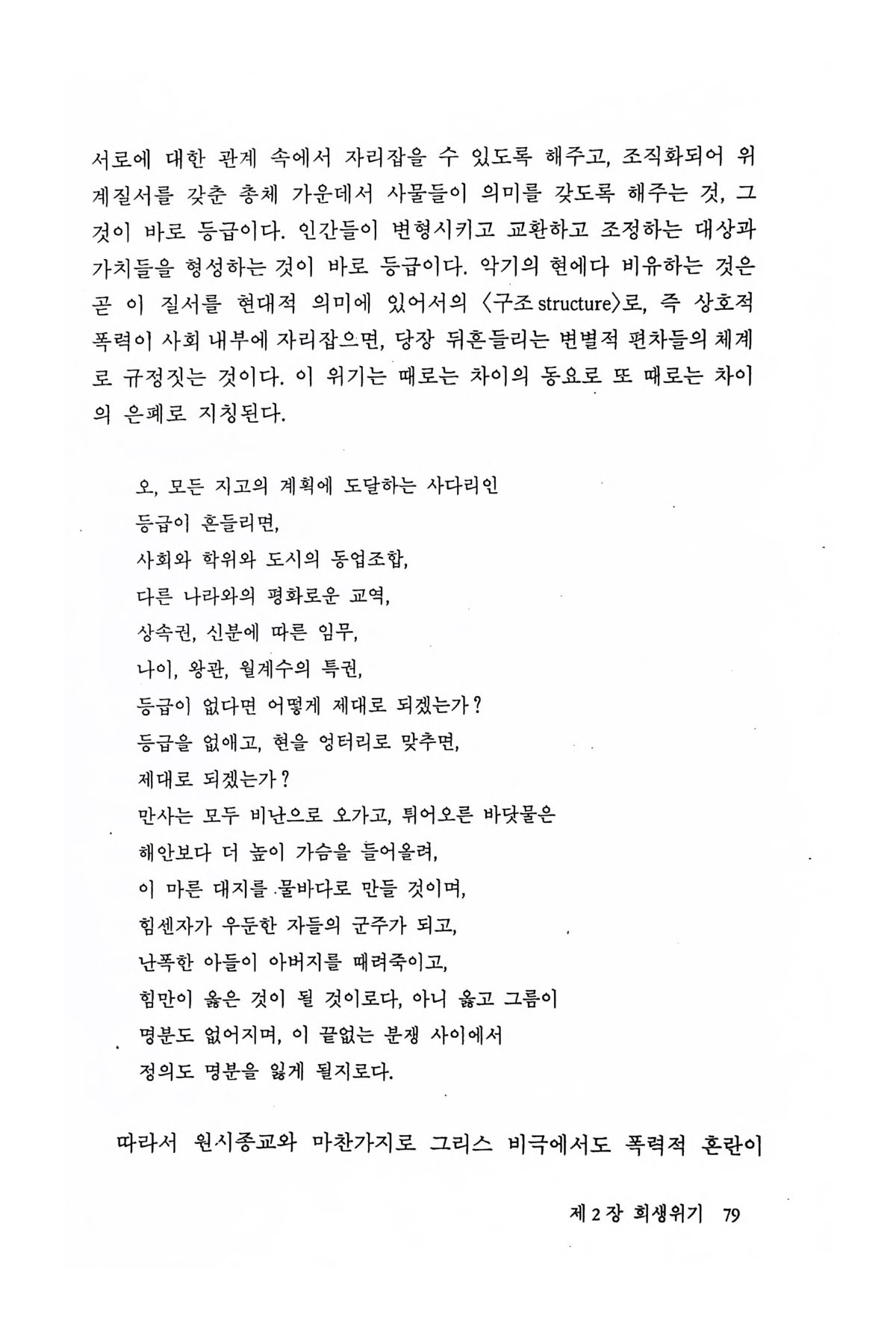 서로에 대한 관계 속에서 자리잡을 수 있도록 해주고, 조직화되어 위계질서를 갖춘 총체 가운데서 사물들이 의미를 갖도록 해주는 것, 그것이 바로 등급이다. 인간들이 변형시키고 교환하고 조정하는 대상과 가치들을 형성하는 것이 바로 등급이다. 악기의 현에다 비유하는 것은 곧 이 질서를 현대적 의미에 있어서의 〈구조 structure〉로, 즉 상호적 폭력이 사회 내부에 자리잡으면, 당장 뒤흔들리는 변별적 편차들의 체계로 규정짓는 것이다. 이 위기는 때로는 차이의 동요로 또 때로는 차이의 은폐로 지칭된다.

오, 모든 지고의 계획에 도달하는 사다리인
등급이 흔들리면,
사회와 학위와 도시의 동업조합,
다른 나라와의 평화로운 교역,
상속권, 신분에 따른 임무,
나이, 왕관, 월계수의 특권,
등급이 없다면 어떻게 제대로 되겠는가?
등급을 없애고, 현을 엉터리로 맞추면,
제대로 되겠는가?
만사는 모두 비난으로 오가고, 튀어오른 바닷물은
해안보다 더 높이 가슴을 들어올려,
이 마른 대지를 물바다로 만들 것이며,
힘센자가 우둔한 자들의 군주가 되고,
난폭한 아들이 아버지를 때려죽이고,
힘만이 옳은 것이 될 것이로다, 아니 옳고 그름이
명분도 없어지며, 이 끝없는 분쟁 사이에서
정의도 명분을 잃게 될지로다.

따라서 원시종교와 마찬가지로 그리스 비극에서도 폭력적 혼란이

제 2 장 희생위기 79